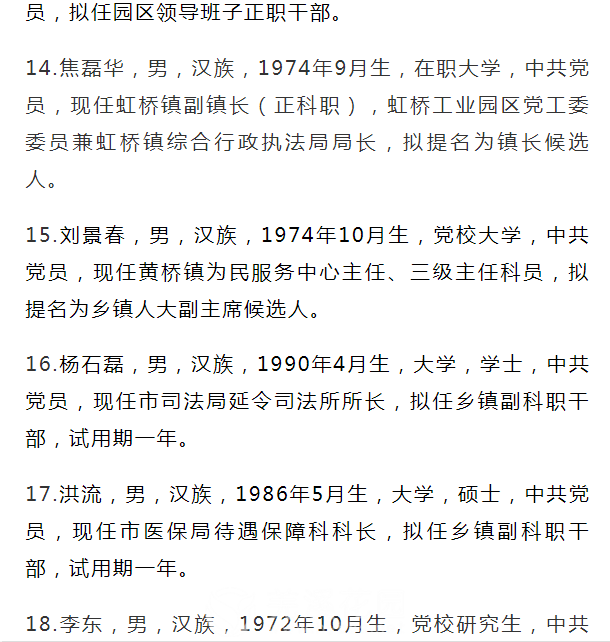 员，拟任园区领导班子正职干部。

14.焦磊华，男，汉族，1974年9月生，在职大学，中共党员，现任虹桥镇副镇长（正科职），虹桥工业园区党工委委员兼虹桥镇综合行政执法局局长，拟提名为镇长候选人。

15.刘景春，男，汉族，1974年10月生，党校大学，中共党员，现任黄桥镇为民服务中心主任、三级主任科员，拟提名为乡镇人大副主席候选人。

16.杨石磊，男，汉族，1990年4月生，大学，学士，中共党员，现任市司法局延令司法所所长，拟任乡镇副科职干部，试用期一年。

17.洪流，男，汉族，1986年5月生，大学，硕士，中共党员，现任市医保局待遇保障科科长，拟任乡镇副科职干部，试用期一年。

18.李东，男，汉族，1972年10月生，党校研究生，中共